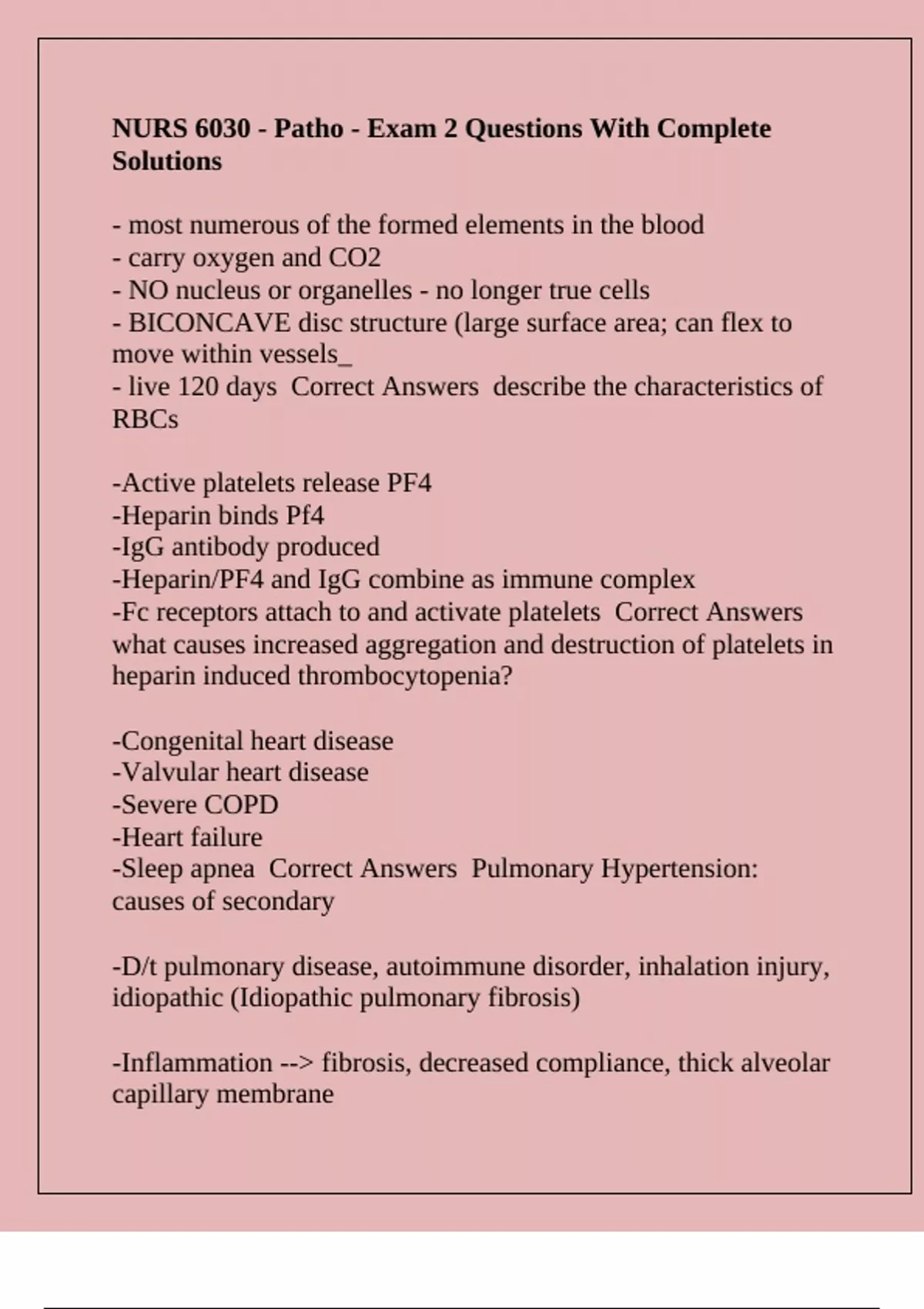 NURS 6030 - Patho - Exam 2 Questions With Complete Solutions

- most numerous of the formed elements in the blood
- carry oxygen and CO2
- NO nucleus or organelles - no longer true cells
- BICONCAVE disc structure (large surface area; can flex to move within vessels_
- live 120 days Correct Answers describe the characteristics of RBCs

-Active platelets release PF4
-Heparin binds Pf4
-IgG antibody produced
-Heparin/PF4 and IgG combine as immune complex
-Fc receptors attach to and activate platelets Correct Answers what causes increased aggregation and destruction of platelets in heparin induced thrombocytopenia?

-Congenital heart disease
-Valvular heart disease
-Severe COPD
-Heart failure
-Sleep apnea Correct Answers Pulmonary Hypertension: causes of secondary

-D/t pulmonary disease, autoimmune disorder, inhalation injury, idiopathic (Idiopathic pulmonary fibrosis)

-Inflammation --> fibrosis, decreased compliance, thick alveolar capillary membrane